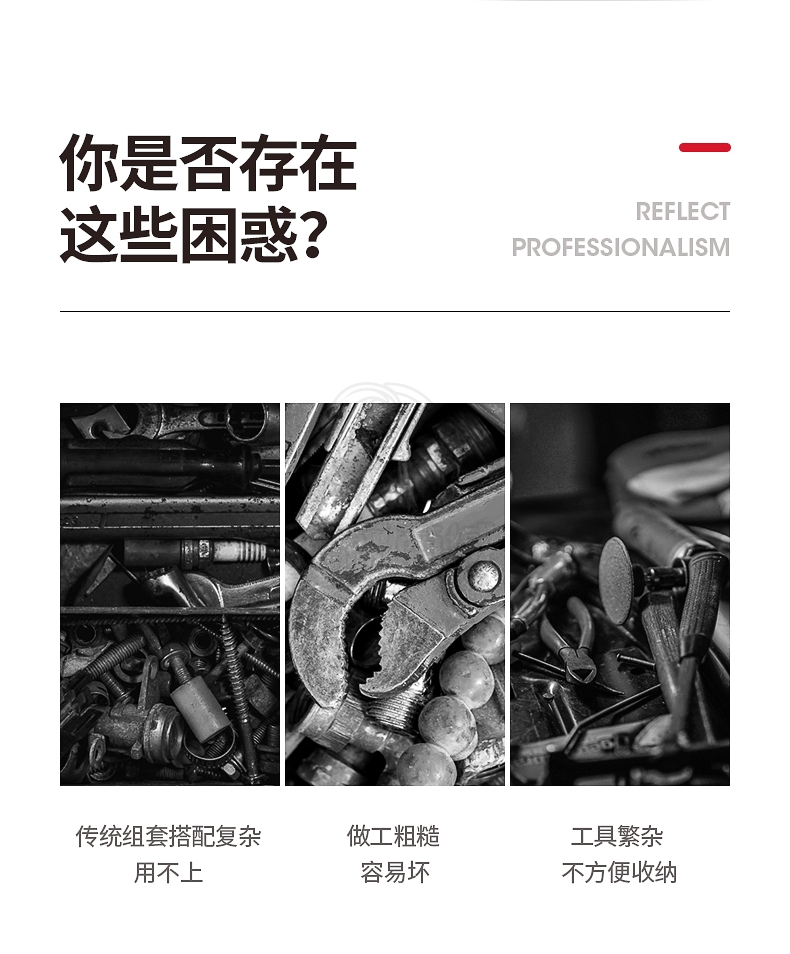 你是否存在
这些困惑?

REFLECT
PROFESSIONALISM

传统组套搭配复杂
用不上

做工粗糙
容易坏

工具繁杂
不方便收纳